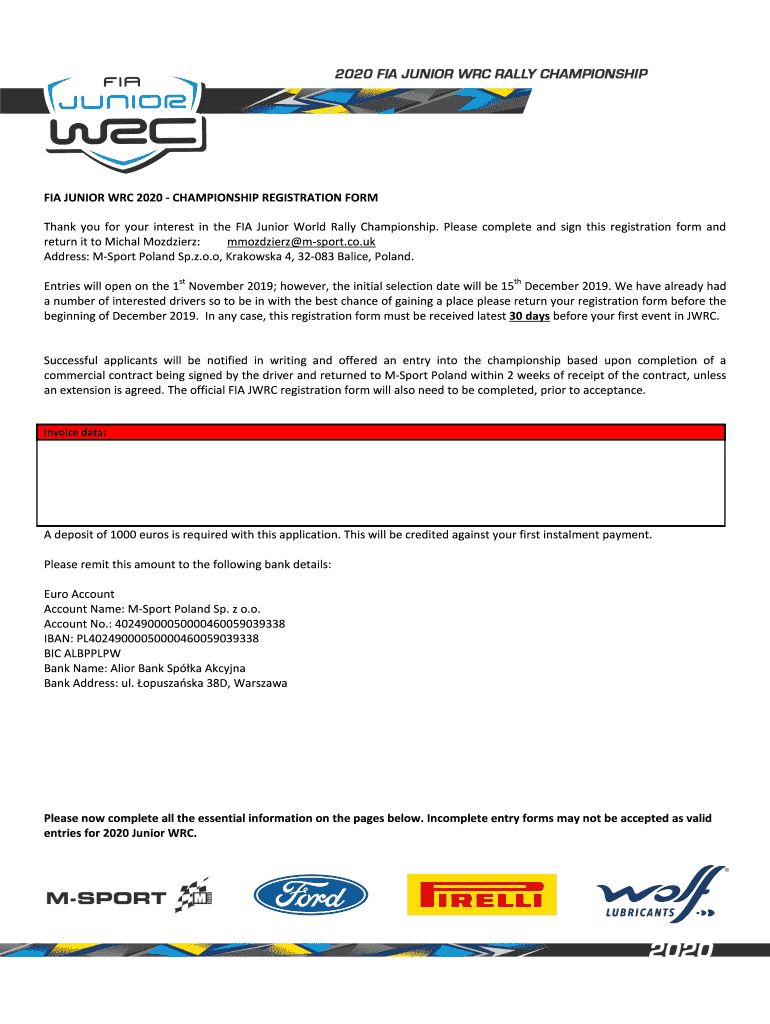 FIA JUNIOR WRC

2020 FIA JUNIOR WRC RALLY CHAMPIONSHIP

FIA JUNIOR WRC 2020 - CHAMPIONSHIP REGISTRATION FORM

Thank you for your interest in the FIA Junior World Rally Championship. Please complete and sign this registration form and return it to Michal Mozdzierz: mmozdzierz@m-sport.co.uk
Address: M-Sport Poland Sp.z.o.o, Krakowska 4, 32-083 Balice, Poland.

Entries will open on the 1$^{st}$ November 2019; however, the initial selection date will be 15$^{th}$ December 2019. We have already had a number of interested drivers so to be in with the best chance of gaining a place please return your registration form before the beginning of December 2019. In any case, this registration form must be received latest 30 days before your first event in JWRC.

Successful applicants will be notified in writing and offered an entry into the championship based upon completion of a commercial contract being signed by the driver and returned to M-Sport Poland within 2 weeks of receipt of the contract, unless an extension is agreed. The official FIA JWRC registration form will also need to be completed, prior to acceptance.

Invoice data:

A deposit of 1000 euros is required with this application. This will be credited against your first instalment payment.

Please remit this amount to the following bank details:

Euro Account
Account Name: M-Sport Poland Sp. z o.o.
Account No.: 40249000050000460059039338
IBAN: PL40249000050000460059039338
BIC ALBPPLPW
Bank Name: Alior Bank Spółka Akcyjna
Bank Address: ul. Łopuszańska 38D, Warszawa

Please now complete all the essential information on the pages below. Incomplete entry forms may not be accepted as valid entries for 2020 Junior WRC.

M-SPORT Ford PIRELLI wolf LUBRICANTS

2020